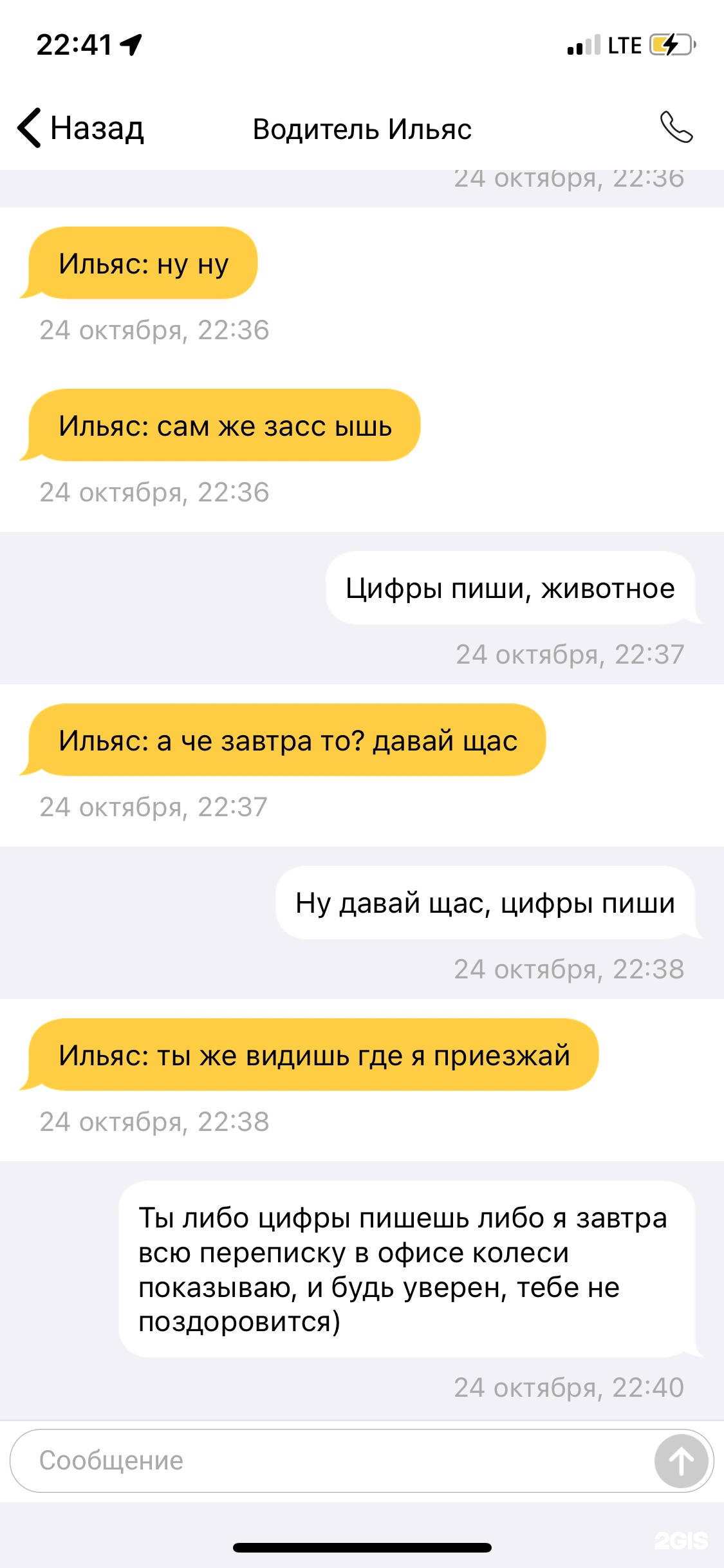 22:41
LTE

Назад
Водитель Ильяс

24 октября, 22:36

Ильяс: ну ну
24 октября, 22:36

Ильяс: сам же засс ышь
24 октября, 22:36

Цифры пиши, животное
24 октября, 22:37

Ильяс: а че завтра то? давай щас
24 октября, 22:37

Ну давай щас, цифры пиши
24 октября, 22:38

Ильяс: ты же видишь где я приезжай
24 октября, 22:38

Ты либо цифры пишешь либо я завтра всю переписку в офисе колеси показываю, и будь уверен, тебе не поздоровится)
24 октября, 22:40

Сообщение

2GIS